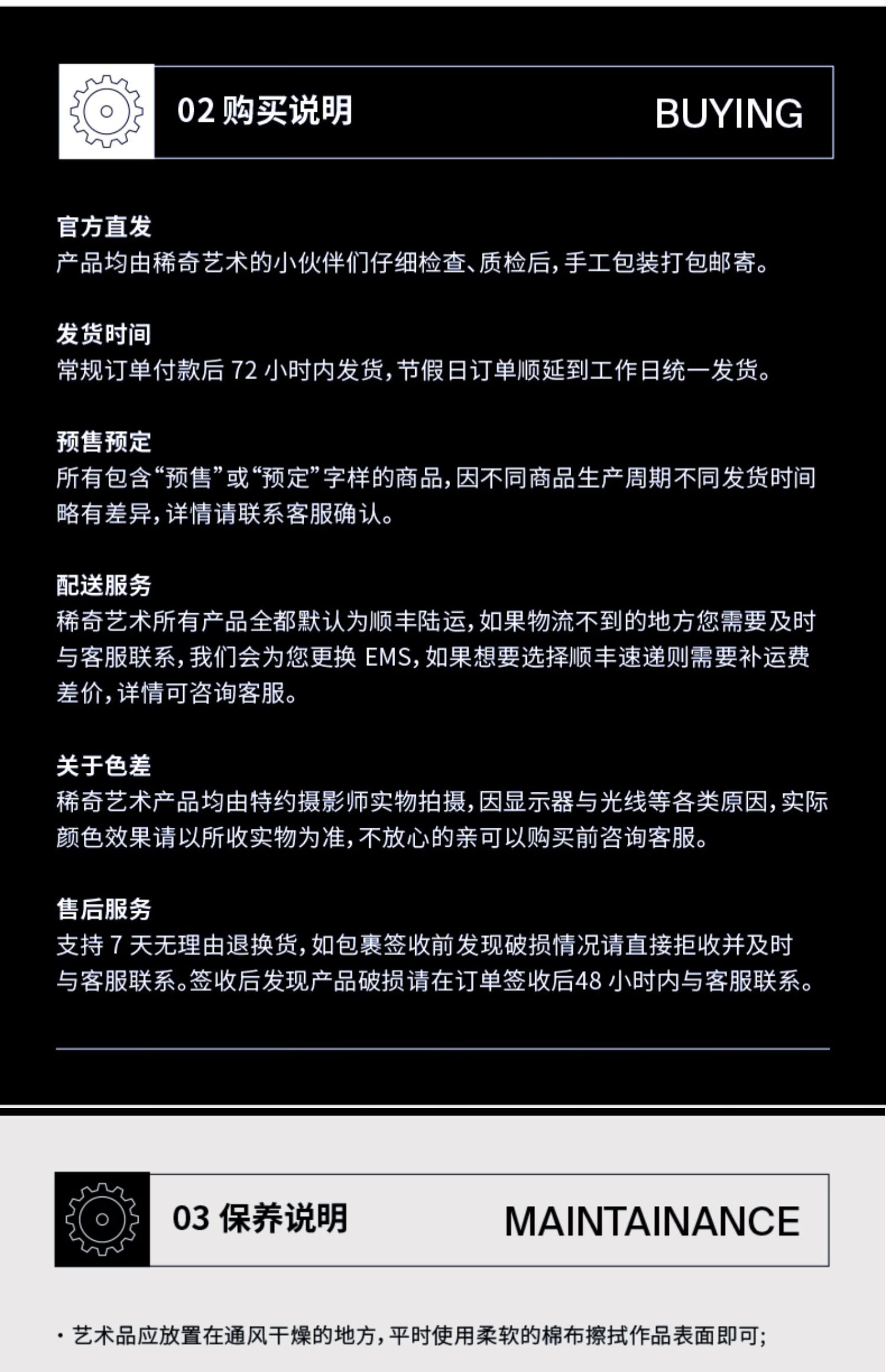 02 购买说明

BUYING

官方直发
产品均由稀奇艺术的小伙伴们仔细检查、质检后，手工包装打包邮寄。

发货时间
常规订单付款后 72 小时内发货，节假日订单顺延到工作日统一发货。

预售预定
所有包含“预售”或“预定”字样的商品，因不同商品生产周期不同发货时间略有差异，详情请联系客服确认。

配送服务
稀奇艺术所有产品全都默认为顺丰陆运，如果物流不到的地方您需要及时与客服联系，我们会为您更换 EMS，如果想要选择顺丰速递则需要补运费差价，详情可咨询客服。

关于色差
稀奇艺术产品均由特约摄影师实物拍摄，因显示器与光线等各类原因，实际颜色效果请以所收实物为准，不放心的亲可以购买前咨询客服。

售后服务
支持 7 天无理由退换货，如包裹签收前发现破损情况请直接拒收并及时与客服联系。签收后发现产品破损请在订单签收后48 小时内与客服联系。

03 保养说明

MAINTAINANCE

· 艺术品应放置在通风干燥的地方，平时使用柔软的棉布擦拭作品表面即可；